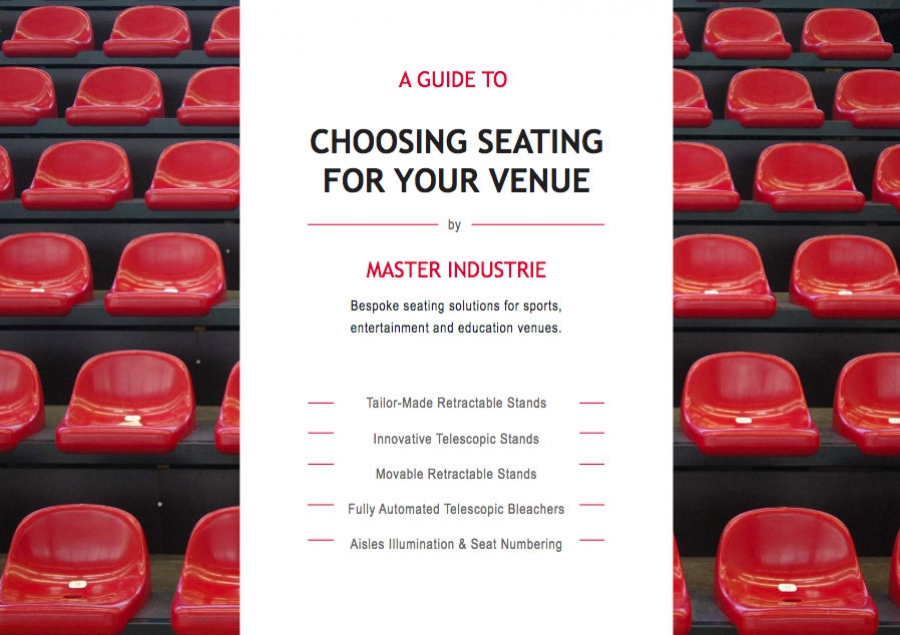 A GUIDE TO

CHOOSING SEATING FOR YOUR VENUE

by

MASTER INDUSTRIE

Bespoke seating solutions for sports, entertainment and education venues.

Tailor-Made Retractable Stands

Innovative Telescopic Stands

Movable Retractable Stands

Fully Automated Telescopic Bleachers

Aisles Illumination & Seat Numbering